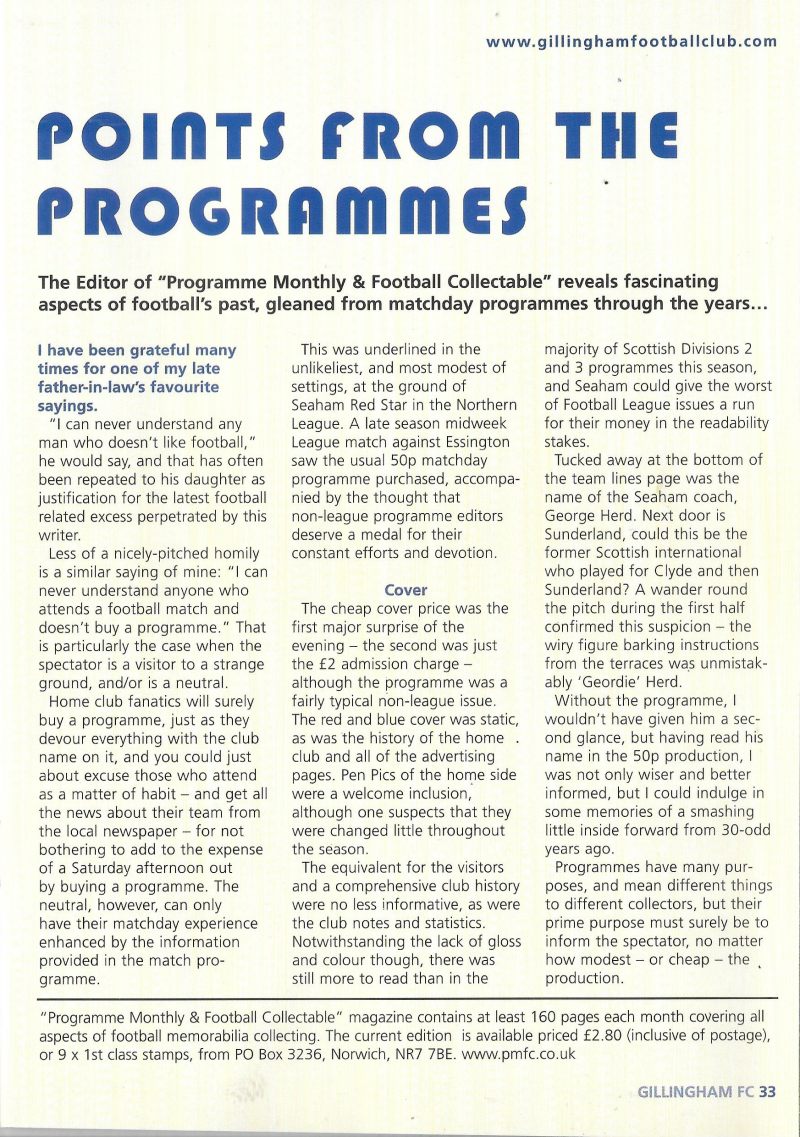 www.gillinghamfootballclub.com

POINTS FROM THE PROGRAMMES

The Editor of "Programme Monthly & Football Collectable" reveals fascinating aspects of football's past, gleaned from matchday programmes through the years...

I have been grateful many times for one of my late father-in-law's favourite sayings.

"I can never understand any man who doesn't like football," he would say, and that has often been repeated to his daughter as justification for the latest football related excess perpetrated by this writer.

Less of a nicely-pitched homily is a similar saying of mine: "I can never understand anyone who attends a football match and doesn't buy a programme." That is particularly the case when the spectator is a visitor to a strange ground, and/or is a neutral.

Home club fanatics will surely buy a programme, just as they devour everything with the club name on it, and you could just about excuse those who attend as a matter of habit – and get all the news about their team from the local newspaper – for not bothering to add to the expense of a Saturday afternoon out by buying a programme. The neutral, however, can only have their matchday experience enhanced by the information provided in the match programme.

This was underlined in the unlikeliest, and most modest of settings, at the ground of Seaham Red Star in the Northern League. A late season midweek League match against Essington saw the usual 50p matchday programme purchased, accompanied by the thought that non-league programme editors deserve a medal for their constant efforts and devotion.

Cover

The cheap cover price was the first major surprise of the evening – the second was just the £2 admission charge – although the programme was a fairly typical non-league issue. The red and blue cover was static, as was the history of the home club and all of the advertising pages. Pen Pics of the home side were a welcome inclusion, although one suspects that they were changed little throughout the season.

The equivalent for the visitors and a comprehensive club history were no less informative, as were the club notes and statistics. Notwithstanding the lack of gloss and colour though, there was still more to read than in the majority of Scottish Divisions 2 and 3 programmes this season, and Seaham could give the worst of Football League issues a run for their money in the readability stakes.

Tucked away at the bottom of the team lines page was the name of the Seaham coach, George Herd. Next door is Sunderland, could this be the former Scottish international who played for Clyde and then Sunderland? A wander round the pitch during the first half confirmed this suspicion – the wiry figure barking instructions from the terraces was unmistakably 'Geordie' Herd.

Without the programme, I wouldn't have given him a second glance, but having read his name in the 50p production, I was not only wiser and better informed, but I could indulge in some memories of a smashing little inside forward from 30-odd years ago.

Programmes have many purposes, and mean different things to different collectors, but their prime purpose must surely be to inform the spectator, no matter how modest – or cheap – the production.

"Programme Monthly & Football Collectable" magazine contains at least 160 pages each month covering all aspects of football memorabilia collecting. The current edition is available priced £2.80 (inclusive of postage), or 9 x 1st class stamps, from PO Box 3236, Norwich, NR7 7BE. www.pmfc.co.uk

GILLINGHAM FC 33